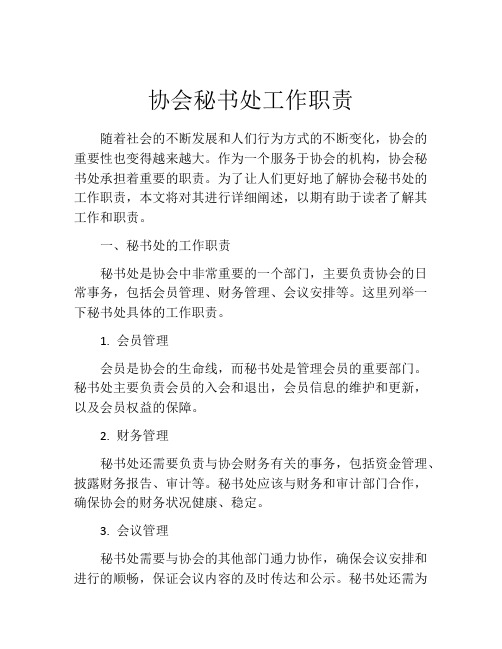 协会秘书处工作职责

随着社会的不断发展和人们行为方式的不断变化，协会的重要性也变得越来越大。作为一个服务于协会的机构，协会秘书处承担着重要的职责。为了让人们更好地了解协会秘书处的工作职责，本文将对其进行详细阐述，以期有助于读者了解其工作和职责。

一、秘书处的工作职责

秘书处是协会中非常重要的一个部门，主要负责协会的日常事务，包括会员管理、财务管理、会议安排等。这里列举一下秘书处具体的工作职责。

1. 会员管理

会员是协会的生命线，而秘书处是管理会员的重要部门。秘书处主要负责会员的入会和退出，会员信息的维护和更新，以及会员权益的保障。

2. 财务管理

秘书处还需要负责与协会财务有关的事务，包括资金管理、披露财务报告、审计等。秘书处应该与财务和审计部门合作，确保协会的财务状况健康、稳定。

3. 会议管理

秘书处需要与协会的其他部门通力协作，确保会议安排和进行的顺畅，保证会议内容的及时传达和公示。秘书处还需为